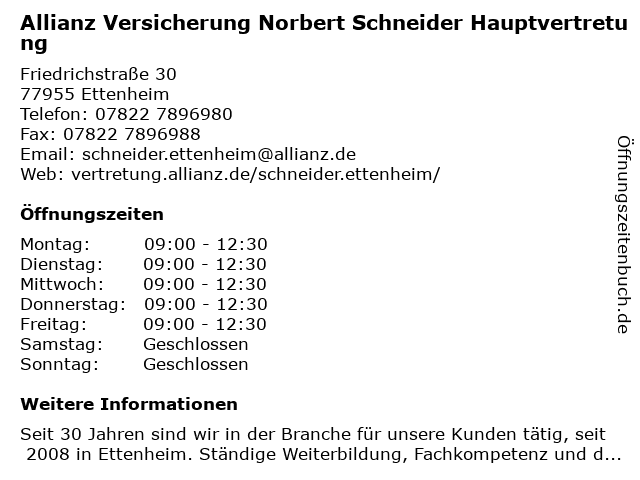 Allianz Versicherung Norbert Schneider Hauptvertretung

Friedrichstraße 30
77955 Ettenheim
Telefon: 07822 7896980
Fax: 07822 7896988
Email: schneider.ettenheim@allianz.de
Web: vertretung.allianz.de/schneider.ettenheim/

Öffnungszeiten

| Montag: | 09:00 - 12:30 |
|---|---|
| Dienstag: | 09:00 - 12:30 |
| Mittwoch: | 09:00 - 12:30 |
| Donnerstag: | 09:00 - 12:30 |
| Freitag: | 09:00 - 12:30 |
| Samstag: | Geschlossen |
| Sonntag: | Geschlossen |

Weitere Informationen

Seit 30 Jahren sind wir in der Branche für unsere Kunden tätig, seit 2008 in Ettenheim. Ständige Weiterbildung, Fachkompetenz und d...

Öffnungszeitenbuch.de